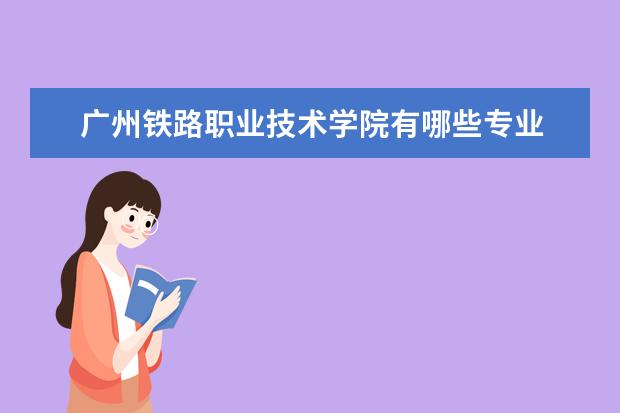 广州铁路职业技术学院有哪些专业